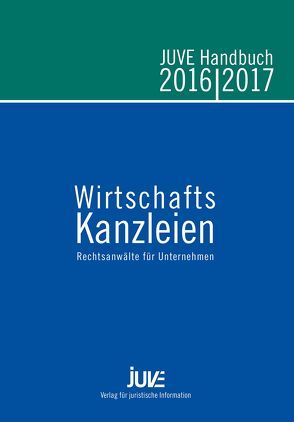 JUVE Handbuch
2016|2017

Wirtschafts
Kanzleien
Rechtsanwälte für Unternehmen

JUVE
Verlag für juristische Information